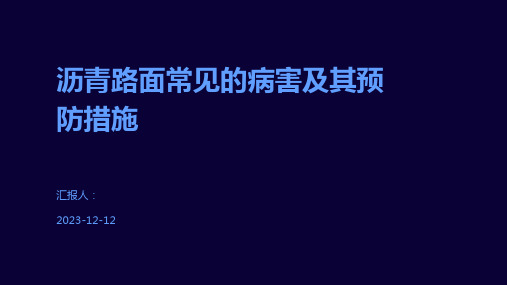 沥青路面常见的病害及其预防措施

汇报人：

2023-12-12